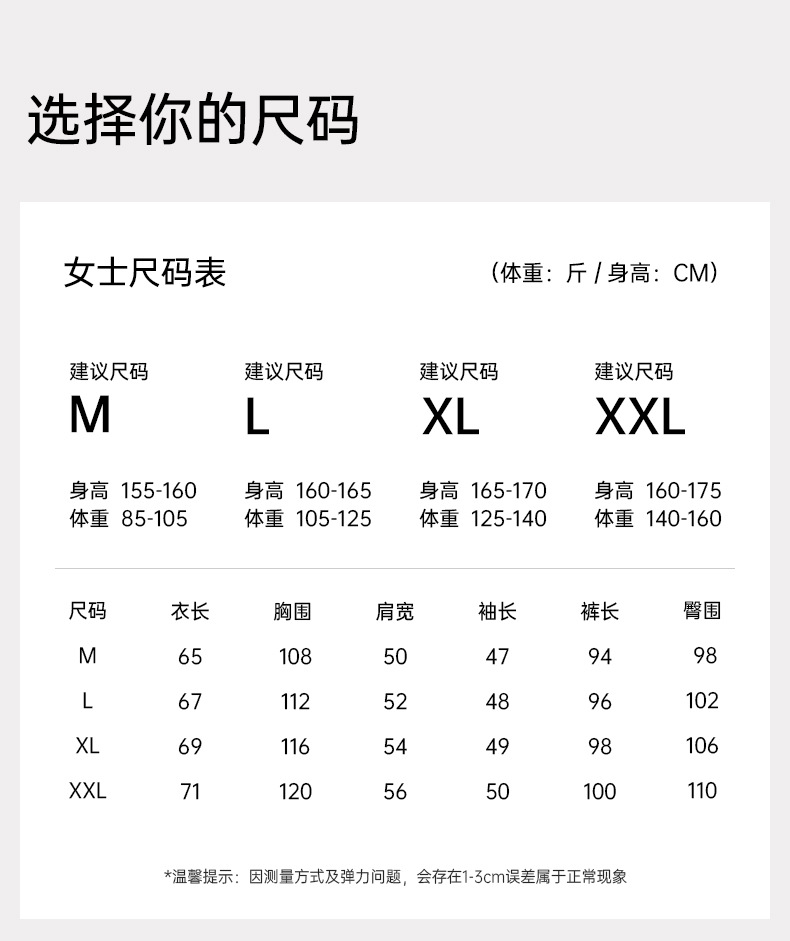 选择你的尺码

女士尺码表

（体重：斤 / 身高：CM）

建议尺码
M

身高 155-160
体重 85-105

建议尺码
L

身高 160-165
体重 105-125

建议尺码
XL

身高 165-170
体重 125-140

建议尺码
XXL

身高 160-175
体重 140-160

| 尺码 | 衣长 | 胸围 | 肩宽 | 袖长 | 裤长 | 臀围 |
|---|---|---|---|---|---|---|
| M | 65 | 108 | 50 | 47 | 94 | 98 |
| L | 67 | 112 | 52 | 48 | 96 | 102 |
| XL | 69 | 116 | 54 | 49 | 98 | 106 |
| XXL | 71 | 120 | 56 | 50 | 100 | 110 |

*温馨提示：因测量方式及弹力问题，会存在1-3cm误差属于正常现象